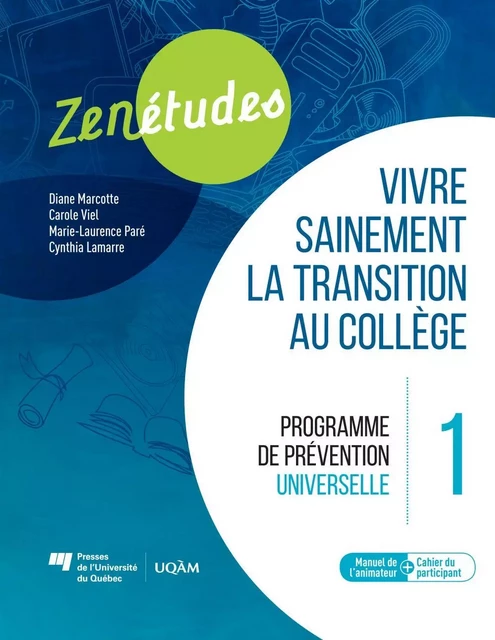 Zenétudes

Diane Marcotte
Carole Viel
Marie-Laurence Paré
Cynthia Lamarre

VIVRE SAINEMENT LA TRANSITION AU COLLÈGE

PROGRAMME DE PRÉVENTION UNIVERSELLE

1

Presses de l'Université du Québec

UQÀM

Manuel de l'animateur + Cahier du participant